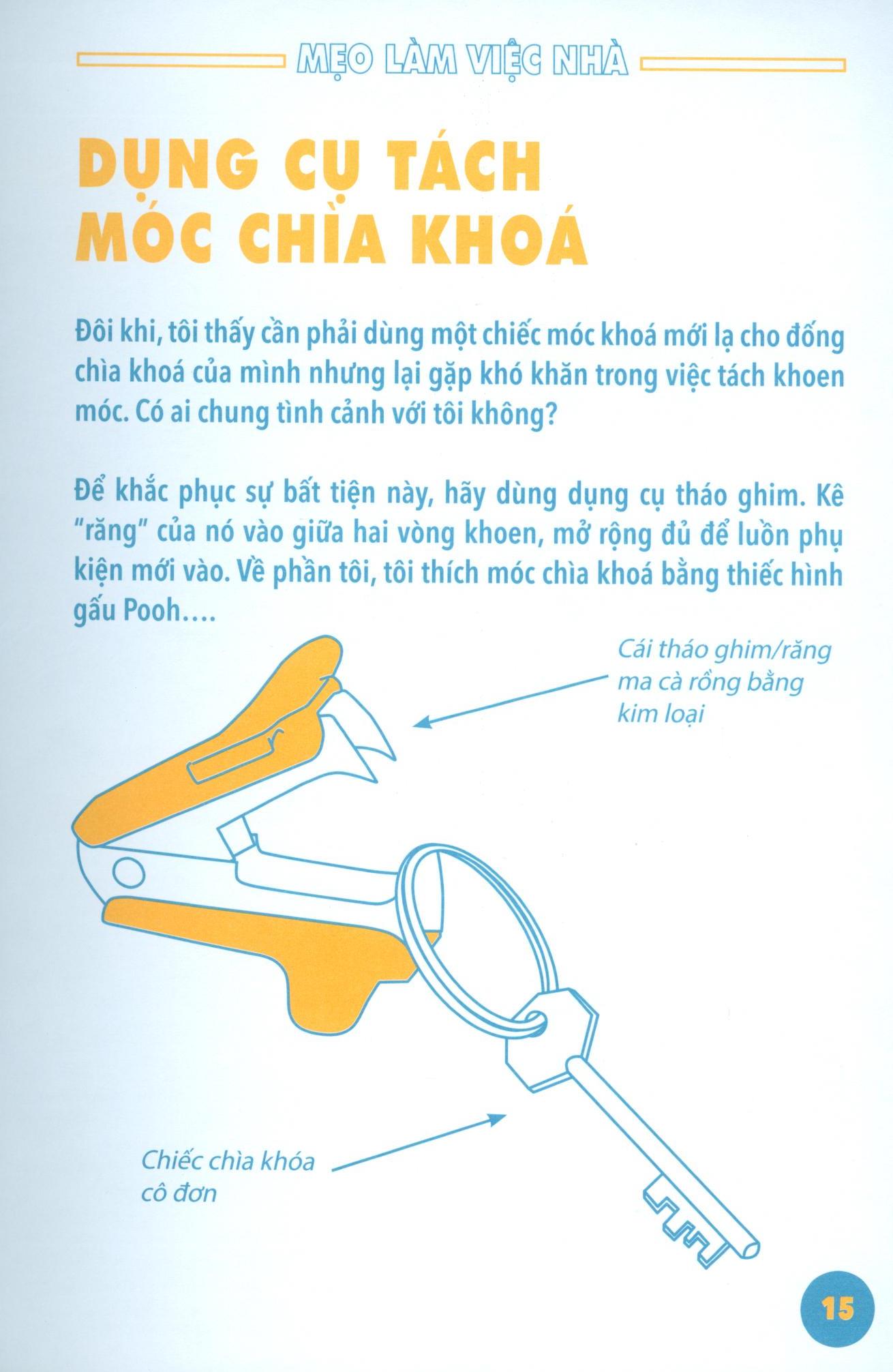 MẸO LÀM VIỆC NHÀ

DỤNG CỤ TÁCH MÓC CHÌA KHOÁ

Đôi khi, tôi thấy cần phải dùng một chiếc móc khoá mới lạ cho đống chìa khoá của mình nhưng lại gặp khó khăn trong việc tách khoen móc. Có ai chung tình cảnh với tôi không?

Để khắc phục sự bất tiện này, hãy dùng dụng cụ tháo ghim. Kê "răng" của nó vào giữa hai vòng khoen, mở rộng đủ để luồn phụ kiện mới vào. Về phần tôi, tôi thích móc chìa khoá bằng thiếc hình gấu Pooh....

Cái tháo ghim/răng ma cà rồng bằng kim loại

Chiếc chìa khóa cô đơn

15